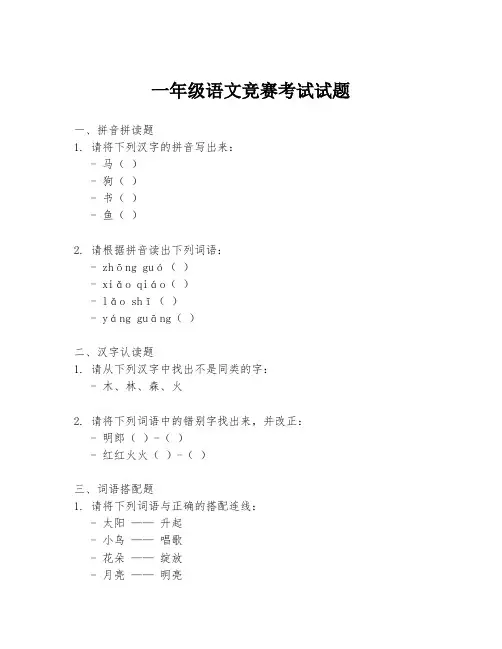 一年级语文竞赛考试试题

一、拼音拼读题
1. 请将下列汉字的拼音写出来：
- 马（ ）
- 狗（ ）
- 书（ ）
- 鱼（ ）

2. 请根据拼音读出下列词语：
- zhōng guó（ ）
- xiǎo qiáo（ ）
- lǎo shī（ ）
- yáng guāng（ ）

二、汉字认读题
1. 请从下列汉字中找出不是同类的字：
- 木、林、森、火

2. 请将下列词语中的错别字找出来，并改正：
- 明郎（ ）-（ ）
- 红红火火（ ）-（ ）

三、词语搭配题
1. 请将下列词语与正确的搭配连线：
- 太阳 —— 升起
- 小鸟 —— 唱歌
- 花朵 —— 绽放
- 月亮 —— 明亮